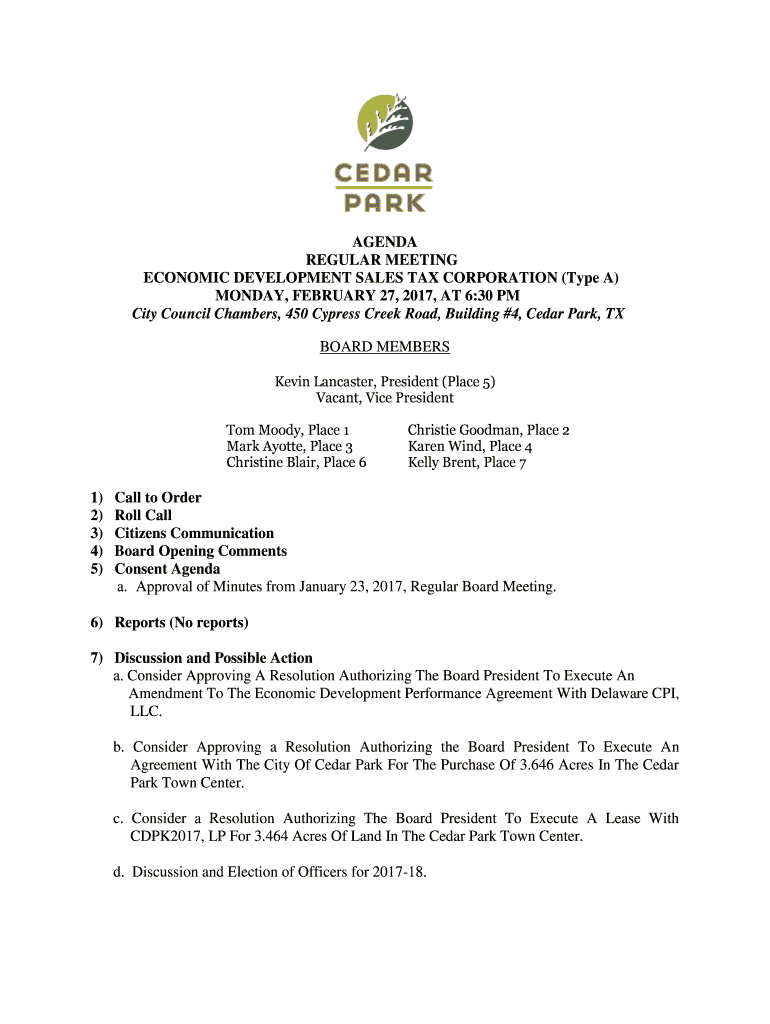 CEDAR
PARK

AGENDA
REGULAR MEETING
ECONOMIC DEVELOPMENT SALES TAX CORPORATION (Type A)
MONDAY, FEBRUARY 27, 2017, AT 6:30 PM
City Council Chambers, 450 Cypress Creek Road, Building #4, Cedar Park, TX

BOARD MEMBERS

Kevin Lancaster, President (Place 5)
Vacant, Vice President

Tom Moody, Place 1
Mark Ayotte, Place 3
Christine Blair, Place 6

Christie Goodman, Place 2
Karen Wind, Place 4
Kelly Brent, Place 7

1) Call to Order
2) Roll Call
3) Citizens Communication
4) Board Opening Comments
5) Consent Agenda
a. Approval of Minutes from January 23, 2017, Regular Board Meeting.

6) Reports (No reports)

7) Discussion and Possible Action
a. Consider Approving A Resolution Authorizing The Board President To Execute An Amendment To The Economic Development Performance Agreement With Delaware CPI, LLC.

b. Consider Approving a Resolution Authorizing the Board President To Execute An Agreement With The City Of Cedar Park For The Purchase Of 3.646 Acres In The Cedar Park Town Center.

c. Consider a Resolution Authorizing The Board President To Execute A Lease With CDPK2017, LP For 3.464 Acres Of Land In The Cedar Park Town Center.

d. Discussion and Election of Officers for 2017-18.